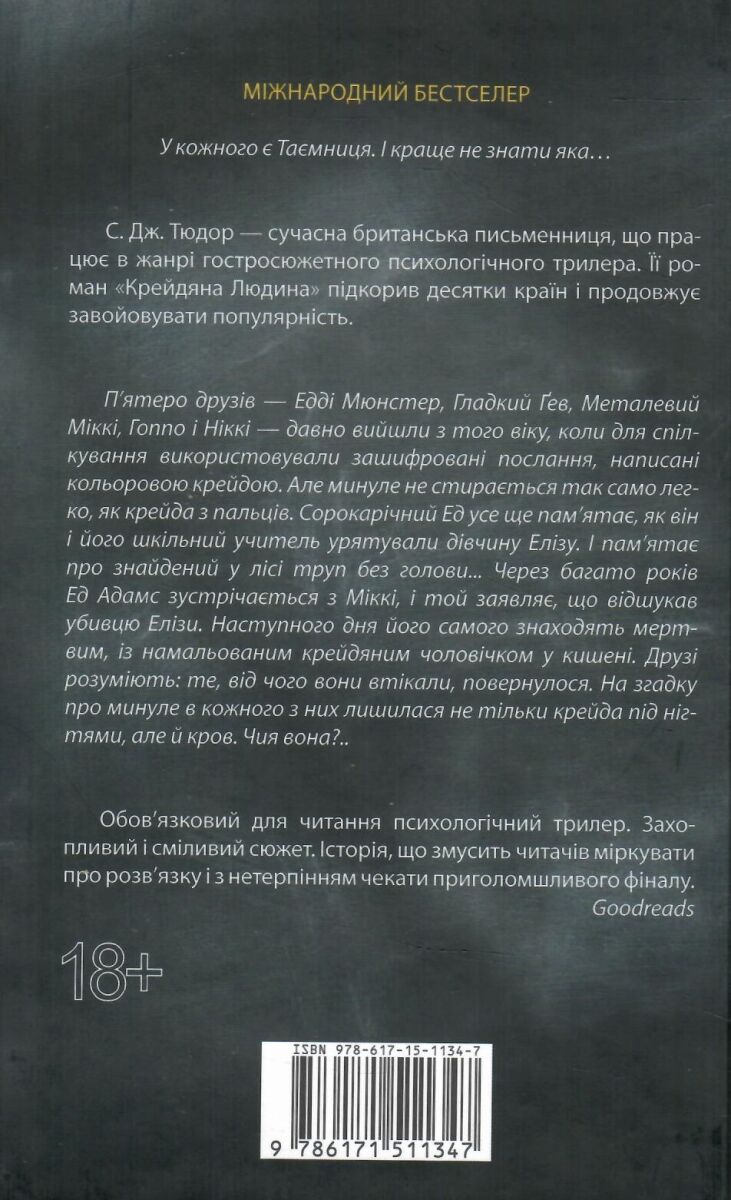 МІЖНАРОДНИЙ БЕСТСЕЛЕР

У кожного є Таємниця. І краще не знати яка…

С. Дж. Тюдор — сучасна британська письменниця, що працює в жанрі гостросюжетного психологічного трилера. Її роман «Крейдяна Людина» підкорив десятки країн і продовжує завойовувати популярність.

П'ятеро друзів — Едді Мюнстер, Гладкий Ґев, Металевий Міккі, Гоппо і Ніккі — давно вийшли з того віку, коли для спілкування використовували зашифровані послання, написані кольоровою крейдою. Але минуле не стирається так само легко, як крейда з пальців. Сорокарічний Ед усе ще пам'ятає, як він і його шкільний учитель урятували дівчину Елізу. І пам'ятає про знайдений у лісі труп без голови... Через багато років Ед Адамс зустрічається з Міккі, і той заявляє, що відшукав убивцю Елізи. Наступного дня його самого знаходять мертвим, із намальованим крейдяним чоловічком у кишені. Друзі розуміють: те, від чого вони втікали, повернулося. На згадку про минуле в кожного з них лишилася не тільки крейда під нігтями, але й кров. Чия вона?..

Обов'язковий для читання психологічний трилер. Захопливий і сміливий сюжет. Історія, що змусить читачів міркувати про розв'язку і з нетерпінням чекати приголомшливого фіналу.
Goodreads

18+

ISBN 978-617-15-1134-7

9 786171 511347